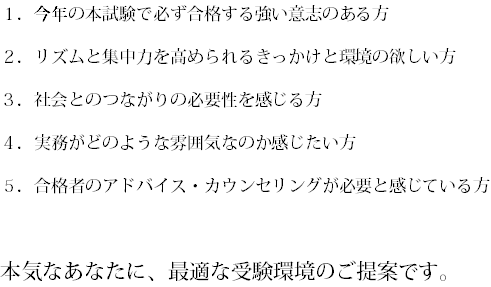 １．今年の本試験で必ず合格する強い意志のある方

２．リズムと集中力を高められるきっかけと環境の欲しい方

３．社会とのつながりの必要性を感じる方

４．実務がどのような雰囲気なのか感じたい方

５．合格者のアドバイス・カウンセリングが必要と感じている方

本気なあなたに、最適な受験環境のご提案です。